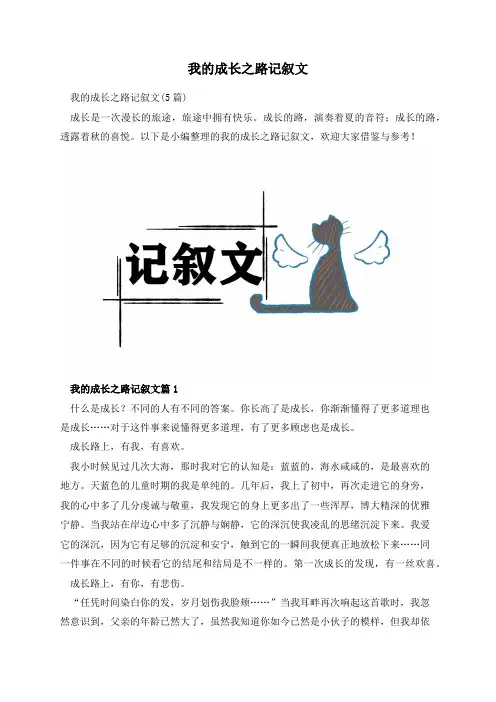 我的成长之路记叙文

我的成长之路记叙文(5篇)

成长是一次漫长的旅途，旅途中拥有快乐。成长的路，演奏着夏的音符；成长的路，透露着秋的喜悦。以下是小编整理的我的成长之路记叙文，欢迎大家借鉴与参考！

记叙文

我的成长之路记叙文篇1

什么是成长？不同的人有不同的答案。你长高了是成长，你渐渐懂得了更多道理也是成长……对于这件事来说懂得更多道理，有了更多顾虑也是成长。

成长路上，有我，有喜欢。

我小时候见过几次大海，那时我对它的认知是：蓝蓝的，海水咸咸的，是最喜欢的地方。天蓝色的儿童时期的我是单纯的。几年后，我上了初中，再次走进它的身旁，我的心中多了几分虔诚与敬重，我发现它的身上更多出了一些浑厚，博大精深的优雅宁静。当我站在岸边心中多了沉静与娴静，它的深沉使我凌乱的思绪沉淀下来。我爱它的深沉，因为它有足够的沉淀和安宁，触到它的一瞬间我便真正地放松下来……同一件事在不同的时候看它的结尾和结局是不一样的。第一次成长的发现，有一丝欢喜。

成长路上，有你，有悲伤。

“任凭时间染白你的发，岁月划伤我脸颊……”当我耳畔再次响起这首歌时，我忽然意识到，父亲的年龄已然大了，虽然我知道你如今已然是小伙子的模样，但我却依